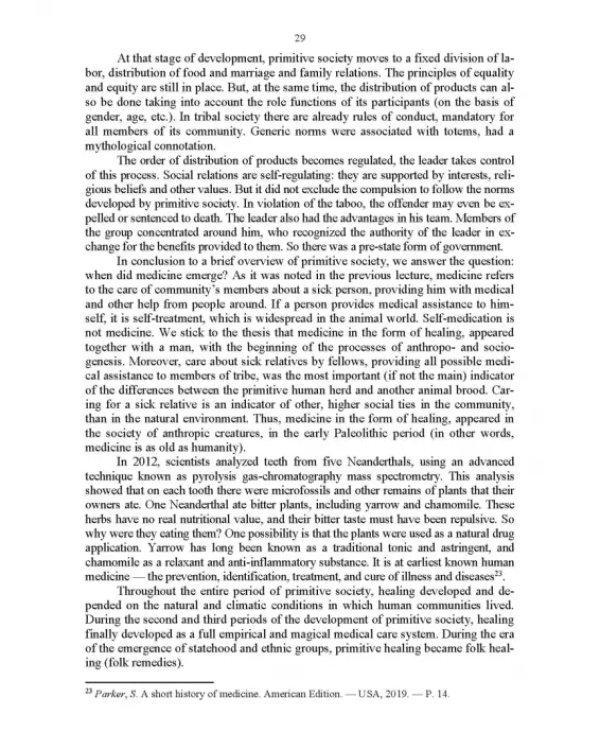 29

At that stage of development, primitive society moves to a fixed division of labor, distribution of food and marriage and family relations. The principles of equality and equity are still in place. But, at the same time, the distribution of products can also be done taking into account the role functions of its participants (on the basis of gender, age, etc.). In tribal society there are already rules of conduct, mandatory for all members of its community. Generic norms were associated with totems, had a mythological connotation.

The order of distribution of products becomes regulated, the leader takes control of this process. Social relations are self-regulating: they are supported by interests, religious beliefs and other values. But it did not exclude the compulsion to follow the norms developed by primitive society. In violation of the taboo, the offender may even be expelled or sentenced to death. The leader also had the advantages in his team. Members of the group concentrated around him, who recognized the authority of the leader in exchange for the benefits provided to them. So there was a pre-state form of government.

In conclusion to a brief overview of primitive society, we answer the question: when did medicine emerge? As it was noted in the previous lecture, medicine refers to the care of community's members about a sick person, providing him with medical and other help from people around. If a person provides medical assistance to himself, it is self-treatment, which is widespread in the animal world. Self-medication is not medicine. We stick to the thesis that medicine in the form of healing, appeared together with a man, with the beginning of the processes of anthropo- and sociogenesis. Moreover, care about sick relatives by fellows, providing all possible medical assistance to members of tribe, was the most important (if not the main) indicator of the differences between the primitive human herd and another animal brood. Caring for a sick relative is an indicator of other, higher social ties in the community, than in the natural environment. Thus, medicine in the form of healing, appeared in the society of anthropic creatures, in the early Paleolithic period (in other words, medicine is as old as humanity).

In 2012, scientists analyzed teeth from five Neanderthals, using an advanced technique known as pyrolysis gas-chromatography mass spectrometry. This analysis showed that on each tooth there were microfossils and other remains of plants that their owners ate. One Neanderthal ate bitter plants, including yarrow and chamomile. These herbs have no real nutritional value, and their bitter taste must have been repulsive. So why were they eating them? One possibility is that the plants were used as a natural drug application. Yarrow has long been known as a traditional tonic and astringent, and chamomile as a relaxant and anti-inflammatory substance. It is at earliest known human medicine — the prevention, identification, treatment, and cure of illness and diseases$^{23}$.

Throughout the entire period of primitive society, healing developed and depended on the natural and climatic conditions in which human communities lived. During the second and third periods of the development of primitive society, healing finally developed as a full empirical and magical medical care system. During the era of the emergence of statehood and ethnic groups, primitive healing became folk healing (folk remedies).

$^{23}$ Parker, S. A short history of medicine. American Edition. — USA, 2019. — P. 14.